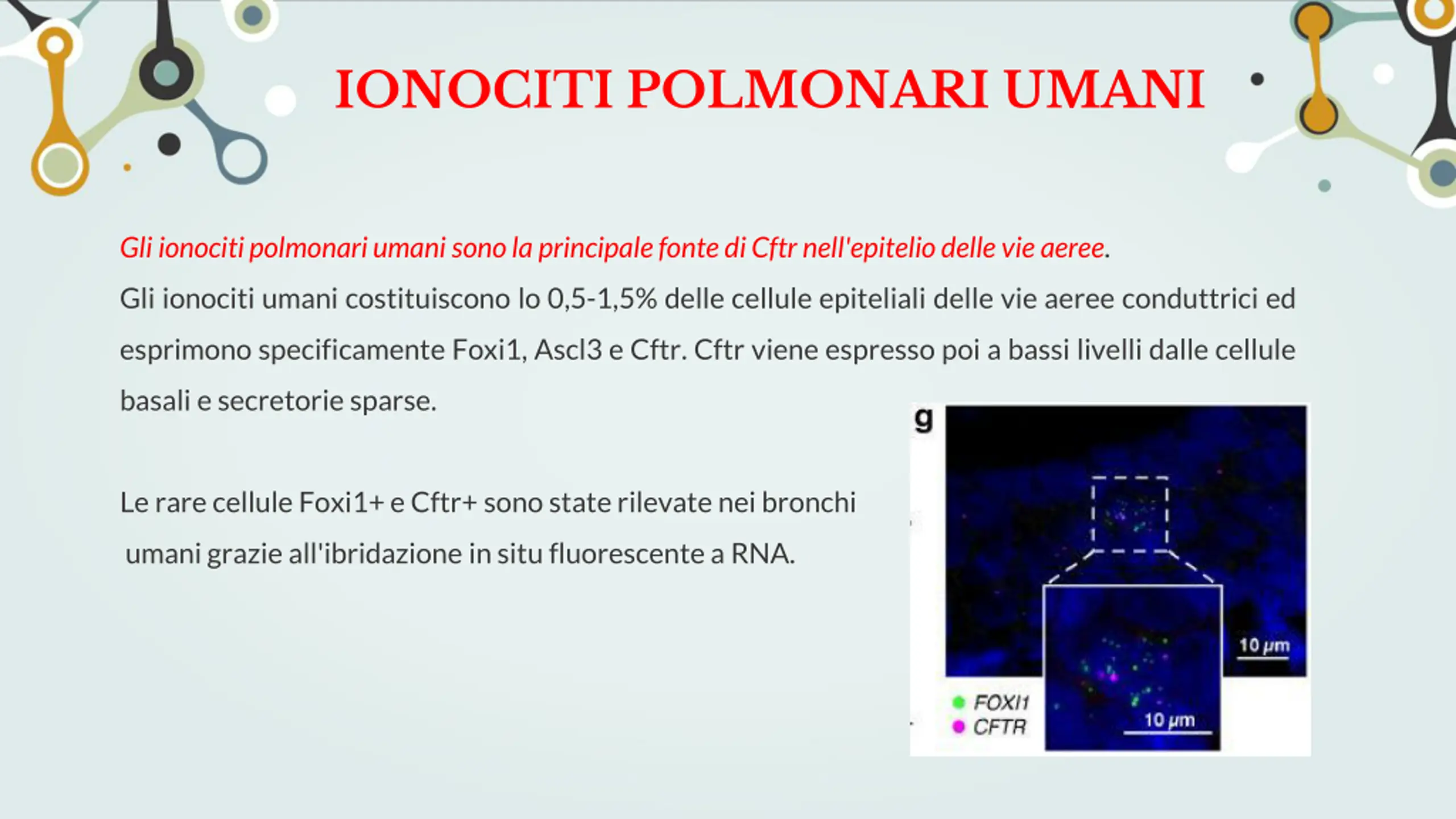 IONOCITI POLMONARI UMANI

Gli ionociti polmonari umani sono la principale fonte di Cftr nell'epitelio delle vie aeree.
Gli ionociti umani costituiscono lo 0,5-1,5% delle cellule epiteliali delle vie aeree conduttrici ed esprimono specificamente Foxi1, Ascl3 e Cftr. Cftr viene espresso poi a bassi livelli dalle cellule basali e secretorie sparse.

Le rare cellule Foxi1+ e Cftr+ sono state rilevate nei bronchi umani grazie all'ibridazione in situ fluorescente a RNA.

g

10 μm

FOXI1
CFTR

10 μm